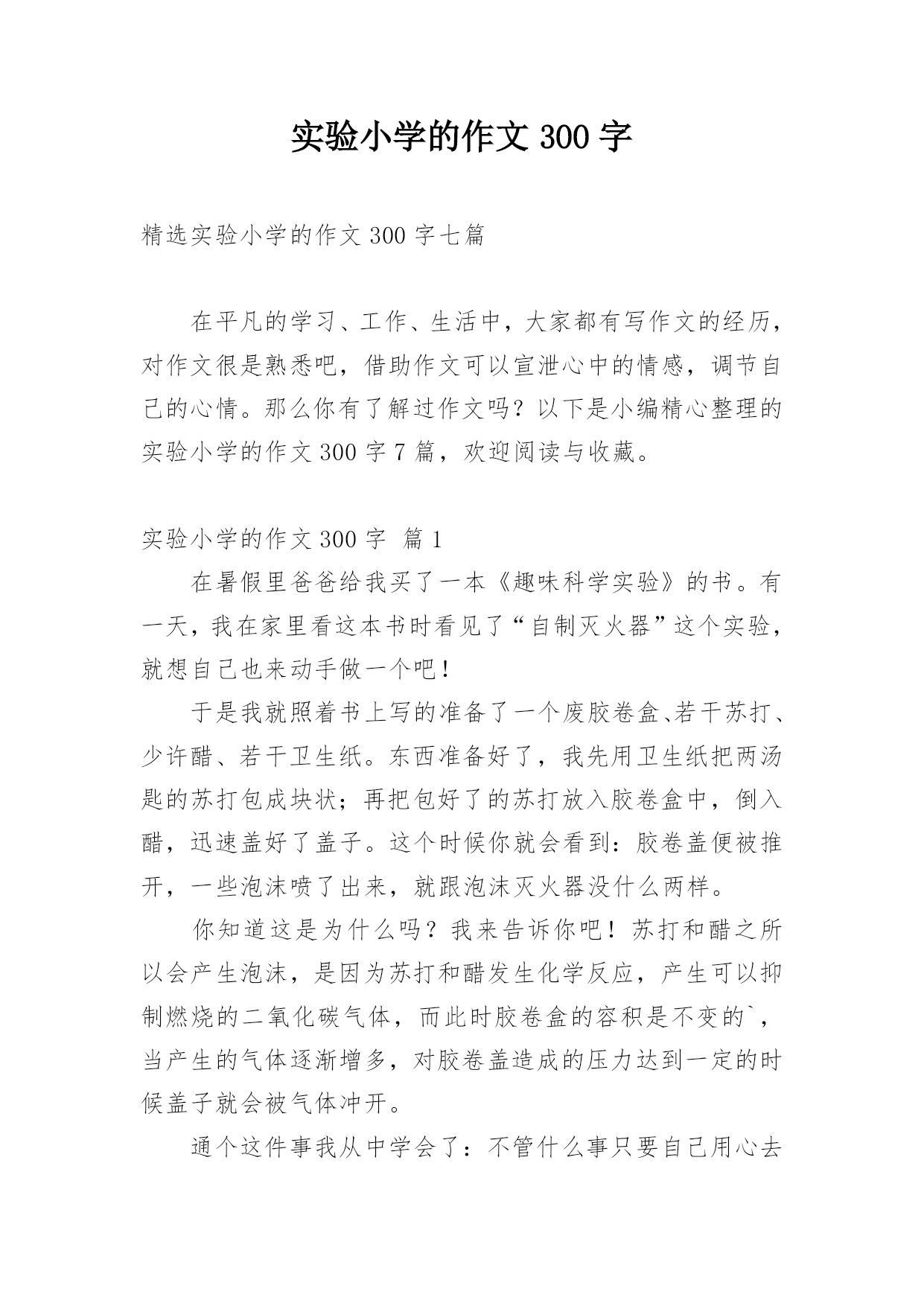 实验小学的作文 300 字

精选实验小学的作文 300 字七篇

在平凡的学习、工作、生活中，大家都有写作文的经历，对作文很是熟悉吧，借助作文可以宣泄心中的情感，调节自己的心情。那么你有了解过作文吗？以下是小编精心整理的实验小学的作文 300 字 7 篇，欢迎阅读与收藏。

实验小学的作文 300 字 篇 1

在暑假里爸爸给我买了一本《趣味科学实验》的书。有一天，我在家里看这本书时看见了“自制灭火器”这个实验，就想自己也来动手做一个吧！

于是我就照着书上写的准备了一个废胶卷盒、若干苏打、少许醋、若干卫生纸。东西准备好了，我先用卫生纸把两汤匙的苏打包成块状；再把包好了的苏打放入胶卷盒中，倒入醋，迅速盖好了盖子。这个时候你就会看到：胶卷盖便被推开，一些泡沫喷了出来，就跟泡沫灭火器没什么两样。

你知道这是为什么吗？我来告诉你吧！苏打和醋之所以会产生泡沫，是因为苏打和醋发生化学反应，产生可以抑制燃烧的二氧化碳气体，而此时胶卷盒的容积是不变的`，当产生的气体逐渐增多，对胶卷盖造成的压力达到一定的时候盖子就会被气体冲开。

通个这件事我从中学会了：不管什么事只要自己用心去